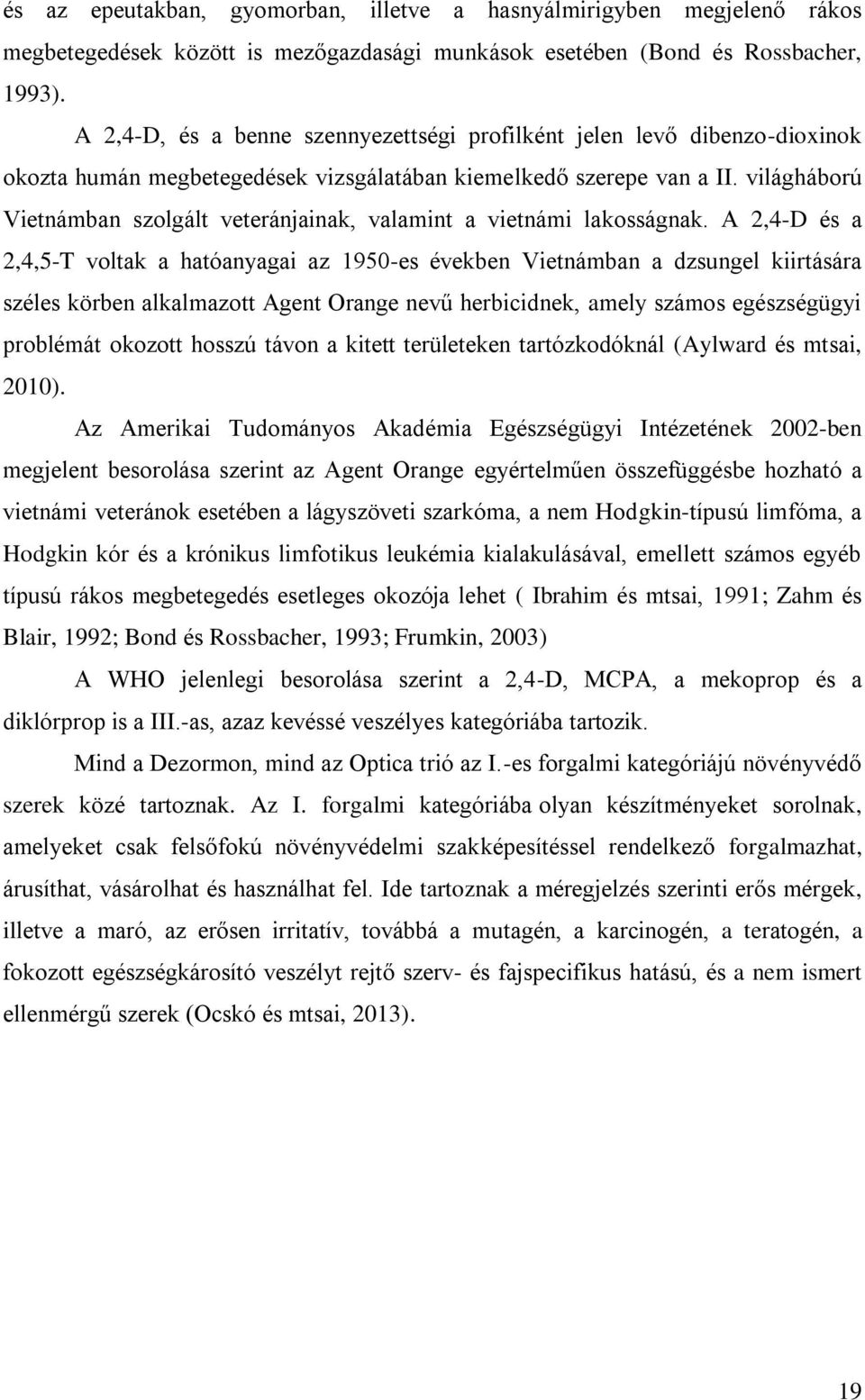 és az epeutakban, gyomorban, illetve a hasnyálmirigyben megjelenő rákos megbetegedések között is mezőgazdasági munkások esetében (Bond és Rossbacher, 1993).

A 2,4-D, és a benne szennyezettségi profilként jelen levő dibenzo-dioxinok okozta humán megbetegedések vizsgálatában kiemelkedő szerepe van a II. világháború Vietnámban szolgált veteránjainak, valamint a vietnámi lakosságnak. A 2,4-D és a 2,4,5-T voltak a hatóanyagai az 1950-es években Vietnámban a dzsungel kiirtására széles körben alkalmazott Agent Orange nevű herbicidnek, amely számos egészségügyi problémát okozott hosszú távon a kitett területeken tartózkodóknál (Aylward és mtsai, 2010).

Az Amerikai Tudományos Akadémia Egészségügyi Intézetének 2002-ben megjelent besorolása szerint az Agent Orange egyértelműen összefüggésbe hozható a vietnámi veteránok esetében a lágyszöveti szarkóma, a nem Hodgkin-típusú limfóma, a Hodgkin kór és a krónikus limfotikus leukémia kialakulásával, emellett számos egyéb típusú rákos megbetegedés esetleges okozója lehet ( Ibrahim és mtsai, 1991; Zahm és Blair, 1992; Bond és Rossbacher, 1993; Frumkin, 2003)

A WHO jelenlegi besorolása szerint a 2,4-D, MCPA, a mekoprop és a diklórprop is a III.-as, azaz kevéssé veszélyes kategóriába tartozik.

Mind a Dezormon, mind az Optica trió az I.-es forgalmi kategóriájú növényvédő szerek közé tartoznak. Az I. forgalmi kategóriába olyan készítményeket sorolnak, amelyeket csak felsőfokú növényvédelmi szakképesítéssel rendelkező forgalmazhat, árusíthat, vásárolhat és használhat fel. Ide tartoznak a méregjelzés szerinti erős mérgek, illetve a maró, az erősen irritatív, továbbá a mutagén, a karcinogén, a teratogén, a fokozott egészségkárosító veszélyt rejtő szerv- és fajspecifikus hatású, és a nem ismert ellenmérgű szerek (Ocskó és mtsai, 2013).

19